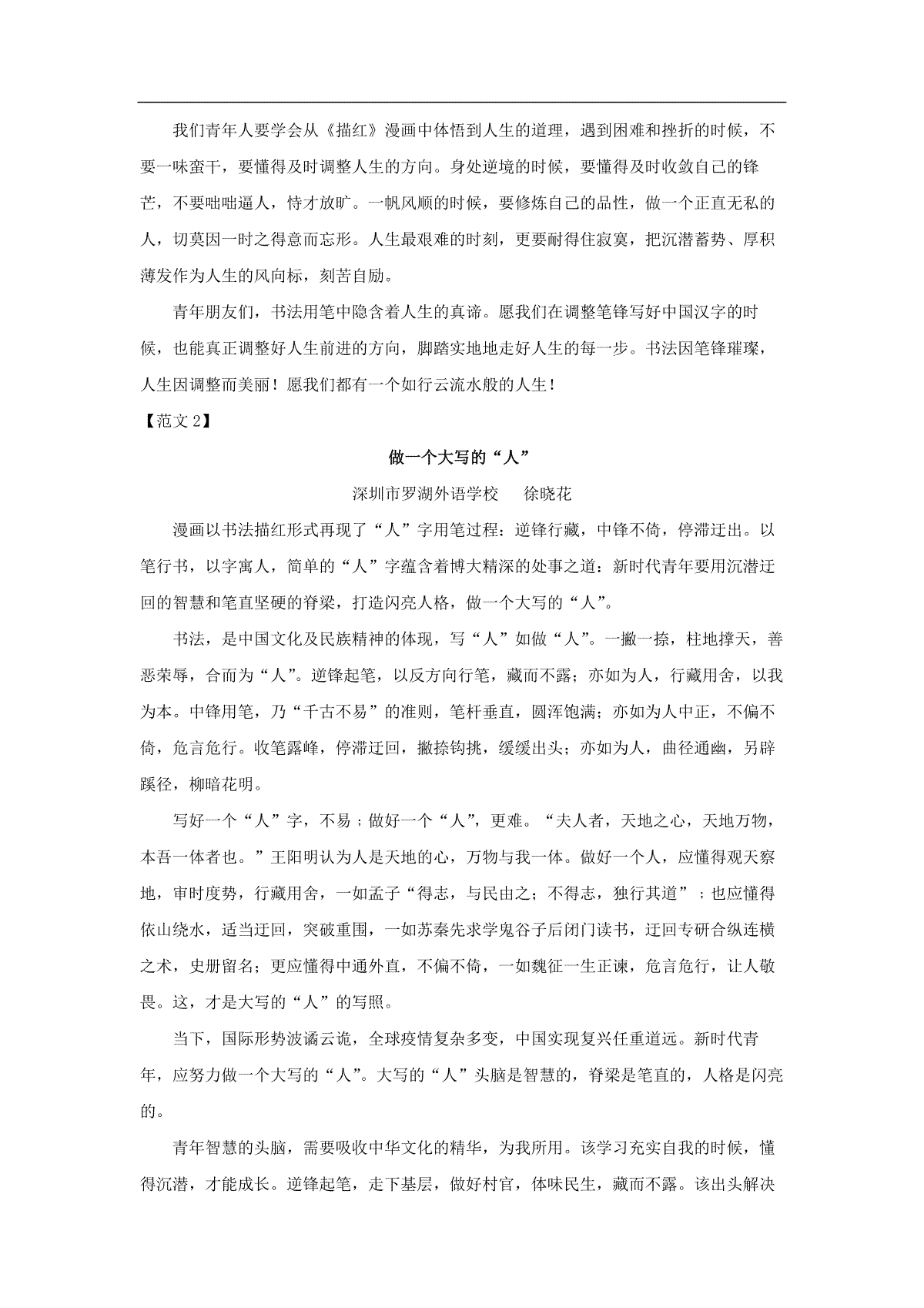 我们青年人要学会从《描红》漫画中体悟到人生的道理，遇到困难和挫折的时候，不要一味蛮干，要懂得及时调整人生的方向。身处逆境的时候，要懂得及时收敛自己的锋芒，不要咄咄逼人，恃才放旷。一帆风顺的时候，要修炼自己的品性，做一个正直无私的人，切莫因一时之得意而忘形。人生最艰难的时刻，更要耐得住寂寞，把沉潜蓄势、厚积薄发作为人生的风向标，刻苦自励。

青年朋友们，书法用笔中隐含着人生的真谛。愿我们在调整笔锋写好中国汉字的时候，也能真正调整好人生前进的方向，脚踏实地地走好人生的每一步。书法因笔锋璀璨，人生因调整而美丽！愿我们都有一个如行云流水般的人生！

【范文 2】

做一个大写的“人”

深圳市罗湖外语学校　徐晓花

漫画以书法描红形式再现了“人”字用笔过程：逆锋行藏，中锋不倚，停滞迂出。以笔行书，以字寓人，简单的“人”字蕴含着博大精深的处事之道：新时代青年要用沉潜迂回的智慧和笔直坚硬的脊梁，打造闪亮人格，做一个大写的“人”。

书法，是中国文化及民族精神的体现，写“人”如做“人”。一撇一捺，柱地撑天，善恶荣辱，合而为“人”。逆锋起笔，以反方向行笔，藏而不露；亦如为人，行藏用舍，以我为本。中锋用笔，乃“千古不易”的准则，笔杆垂直，圆浑饱满；亦如为人中正，不偏不倚，危言危行。收笔露峰，停滞迂回，撇捺钩挑，缓缓出头；亦如为人，曲径通幽，另辟蹊径，柳暗花明。

写好一个“人”字，不易；做好一个“人”，更难。“夫人者，天地之心，天地万物，本吾一体者也。”王阳明认为人是天地的心，万物与我一体。做好一个人，应懂得观天察地，审时度势，行藏用舍，一如孟子“得志，与民由之；不得志，独行其道”；也应懂得依山绕水，适当迂回，突破重围，一如苏秦先求学鬼谷子后闭门读书，迂回专研合纵连横之术，史册留名；更应懂得中通外直，不偏不倚，一如魏征一生正谏，危言危行，让人敬畏。这，才是大写的“人”的写照。

当下，国际形势波谲云诡，全球疫情复杂多变，中国实现复兴任重道远。新时代青年，应努力做一个大写的“人”。大写的“人”头脑是智慧的，脊梁是笔直的，人格是闪亮的。

青年智慧的头脑，需要吸收中华文化的精华，为我所用。该学习充实自我的时候，懂得沉潜，才能成长。逆锋起笔，走下基层，做好村官，体味民生，藏而不露。该出头解决